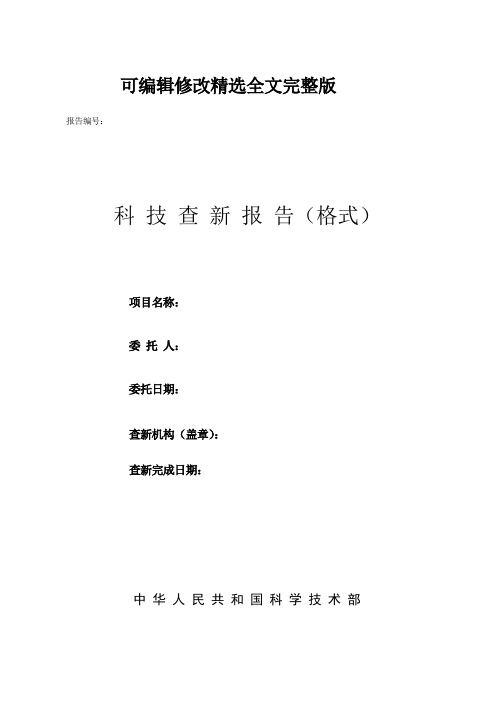 可编辑修改精选全文完整版

报告编号：

科 技 查 新 报 告（格式）

项目名称：

委 托 人：

委托日期：

查新机构（盖章）：

查新完成日期：

中 华 人 民 共 和 国 科 学 技 术 部